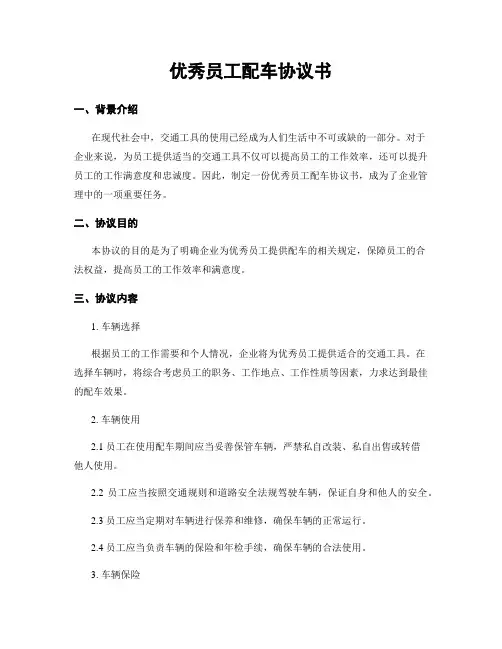 优秀员工配车协议书

一、背景介绍

在现代社会中，交通工具的使用已经成为人们生活中不可或缺的一部分。对于企业来说，为员工提供适当的交通工具不仅可以提高员工的工作效率，还可以提升员工的工作满意度和忠诚度。因此，制定一份优秀员工配车协议书，成为了企业管理中的一项重要任务。

二、协议目的

本协议的目的是为了明确企业为优秀员工提供配车的相关规定，保障员工的合法权益，提高员工的工作效率和满意度。

三、协议内容

1. 车辆选择

根据员工的工作需要和个人情况，企业将为优秀员工提供适合的交通工具。在选择车辆时，将综合考虑员工的职务、工作地点、工作性质等因素，力求达到最佳的配车效果。

2. 车辆使用

2.1 员工在使用配车期间应当妥善保管车辆，严禁私自改装、私自出售或转借他人使用。

2.2 员工应当按照交通规则和道路安全法规驾驶车辆，保证自身和他人的安全。

2.3 员工应当定期对车辆进行保养和维修，确保车辆的正常运行。

2.4 员工应当负责车辆的保险和年检手续，确保车辆的合法使用。

3. 车辆保险